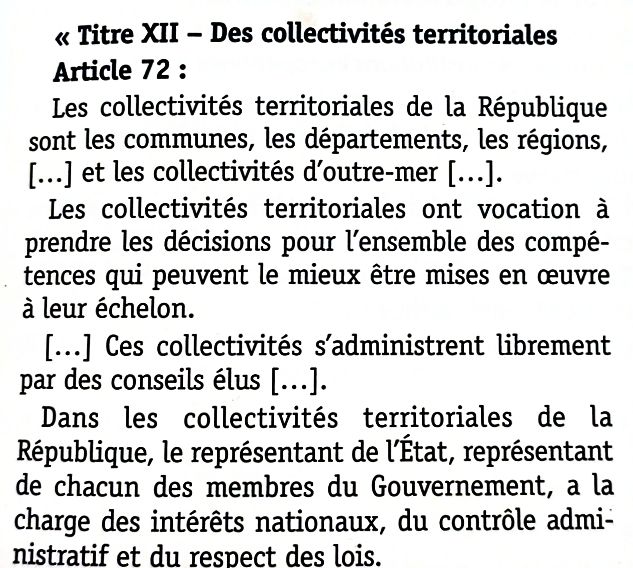 « Titre XII – Des collectivités territoriales
Article 72 :

Les collectivités territoriales de la République sont les communes, les départements, les régions, [...] et les collectivités d'outre-mer [...].

Les collectivités territoriales ont vocation à prendre les décisions pour l'ensemble des compétences qui peuvent le mieux être mises en œuvre à leur échelon.

[...] Ces collectivités s'administrent librement par des conseils élus [...].

Dans les collectivités territoriales de la République, le représentant de l'État, représentant de chacun des membres du Gouvernement, a la charge des intérêts nationaux, du contrôle administratif et du respect des lois.